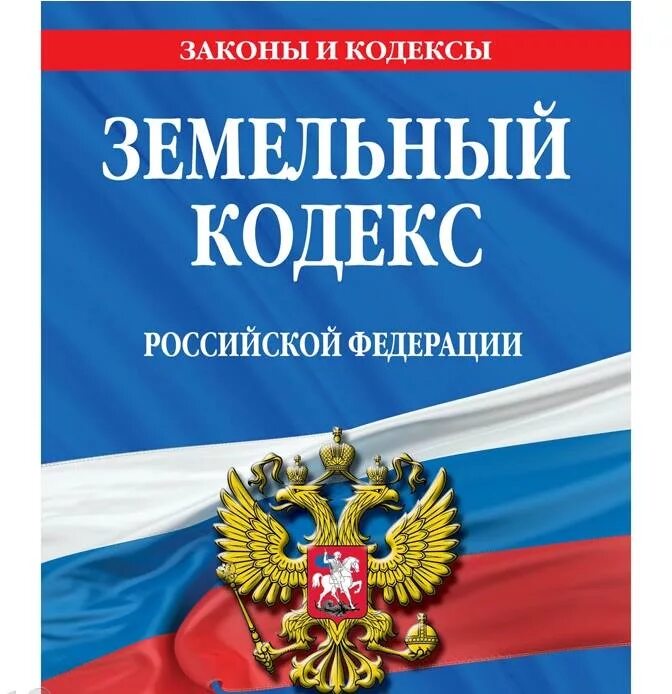 ЗАКОНЫ И КОДЕКСЫ

ЗЕМЕЛЬНЫЙ КОДЕКС

РОССИЙСКОЙ ФЕДЕРАЦИИ